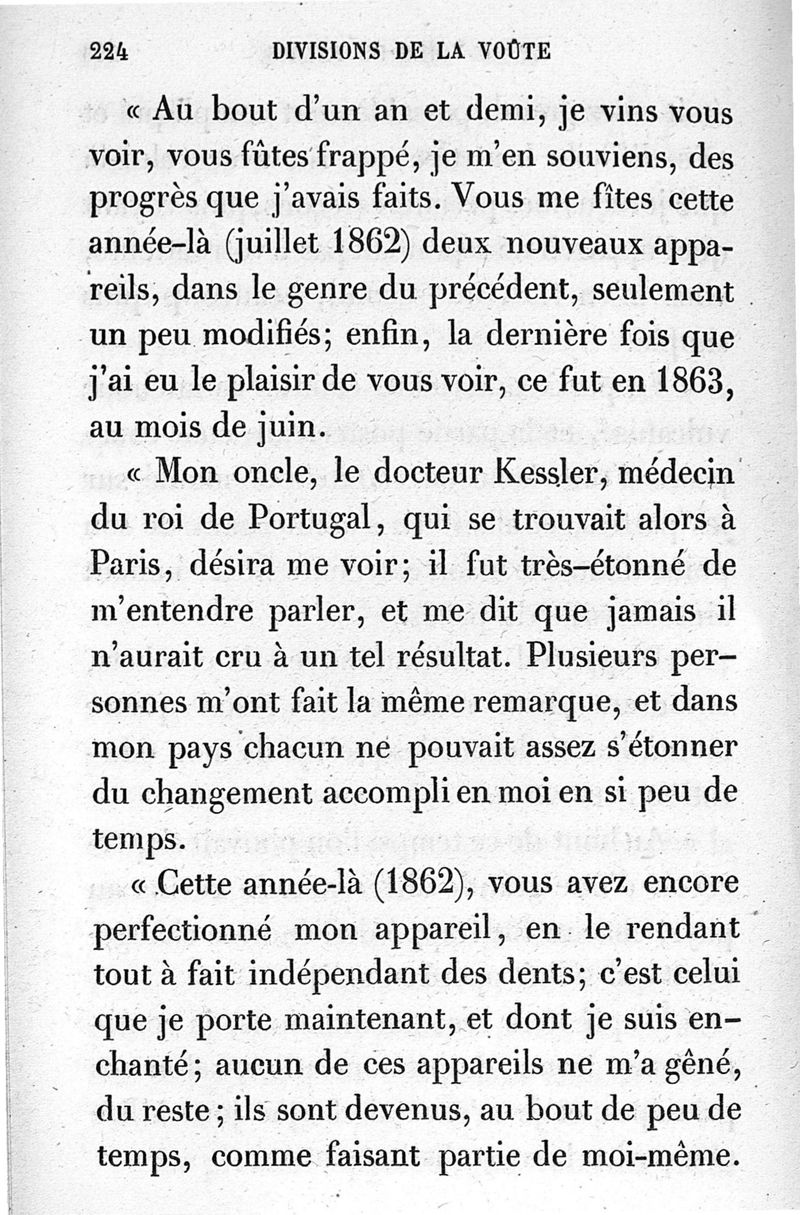 224 DIVISIONS DE LA VOÛTE

« Au bout d'un an et demi, je vins vous voir, vous fûtes frappé, je m'en souviens, des progrès que j'avais faits. Vous me fîtes cette année-là (juillet 1862) deux nouveaux appareils, dans le genre du précédent, seulement un peu modifiés; enfin, la dernière fois que j'ai eu le plaisir de vous voir, ce fut en 1863, au mois de juin.

« Mon oncle, le docteur Kessler, médecin du roi de Portugal, qui se trouvait alors à Paris, désira me voir; il fut très-étonné de m'entendre parler, et me dit que jamais il n'aurait cru à un tel résultat. Plusieurs personnes m'ont fait la même remarque, et dans mon pays chacun ne pouvait assez s'étonner du changement accompli en moi en si peu de temps.

« Cette année-là (1862), vous avez encore perfectionné mon appareil, en le rendant tout à fait indépendant des dents; c'est celui que je porte maintenant, et dont je suis enchanté; aucun de ces appareils ne m'a gêné, du reste; ils sont devenus, au bout de peu de temps, comme faisant partie de moi-même.